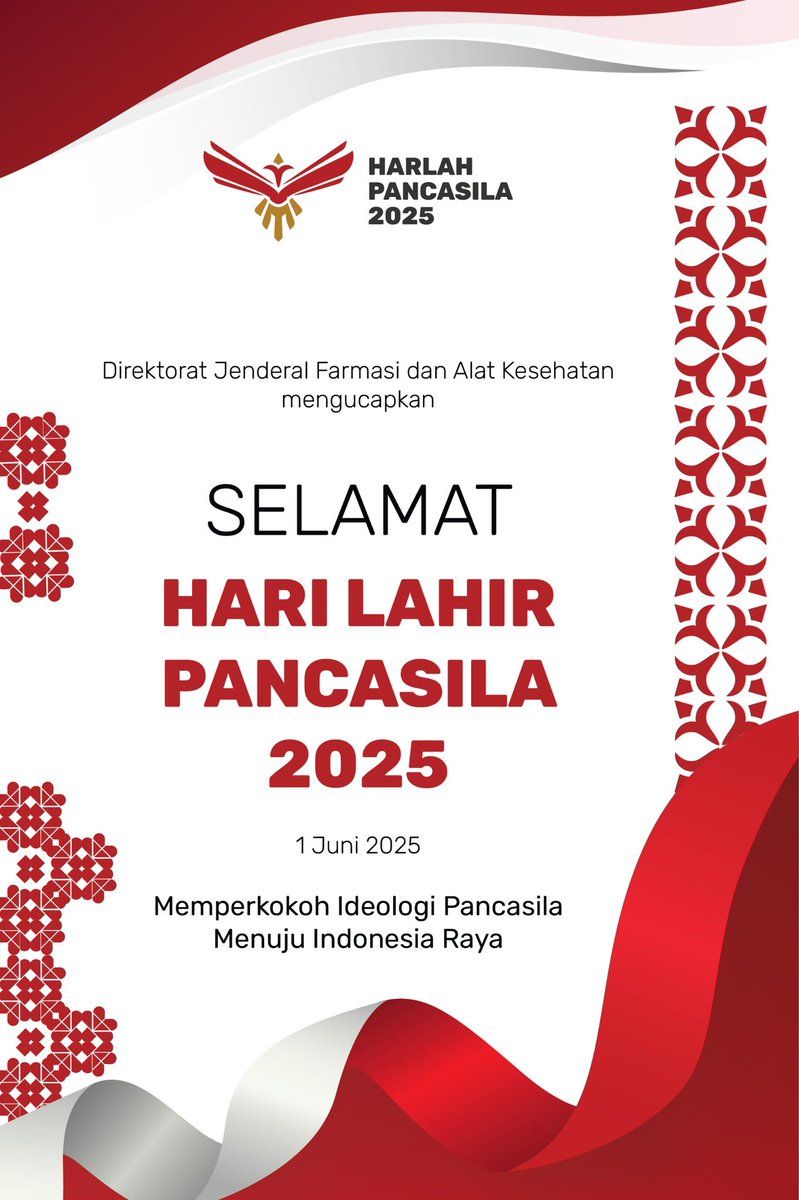 HARLAH
PANCASILA
2025

Direktorat Jenderal Farmasi dan Alat Kesehatan mengucapkan

SELAMAT
HARI LAHIR
PANCASILA
2025

1 Juni 2025

Memperkokoh Ideologi Pancasila
Menuju Indonesia Raya